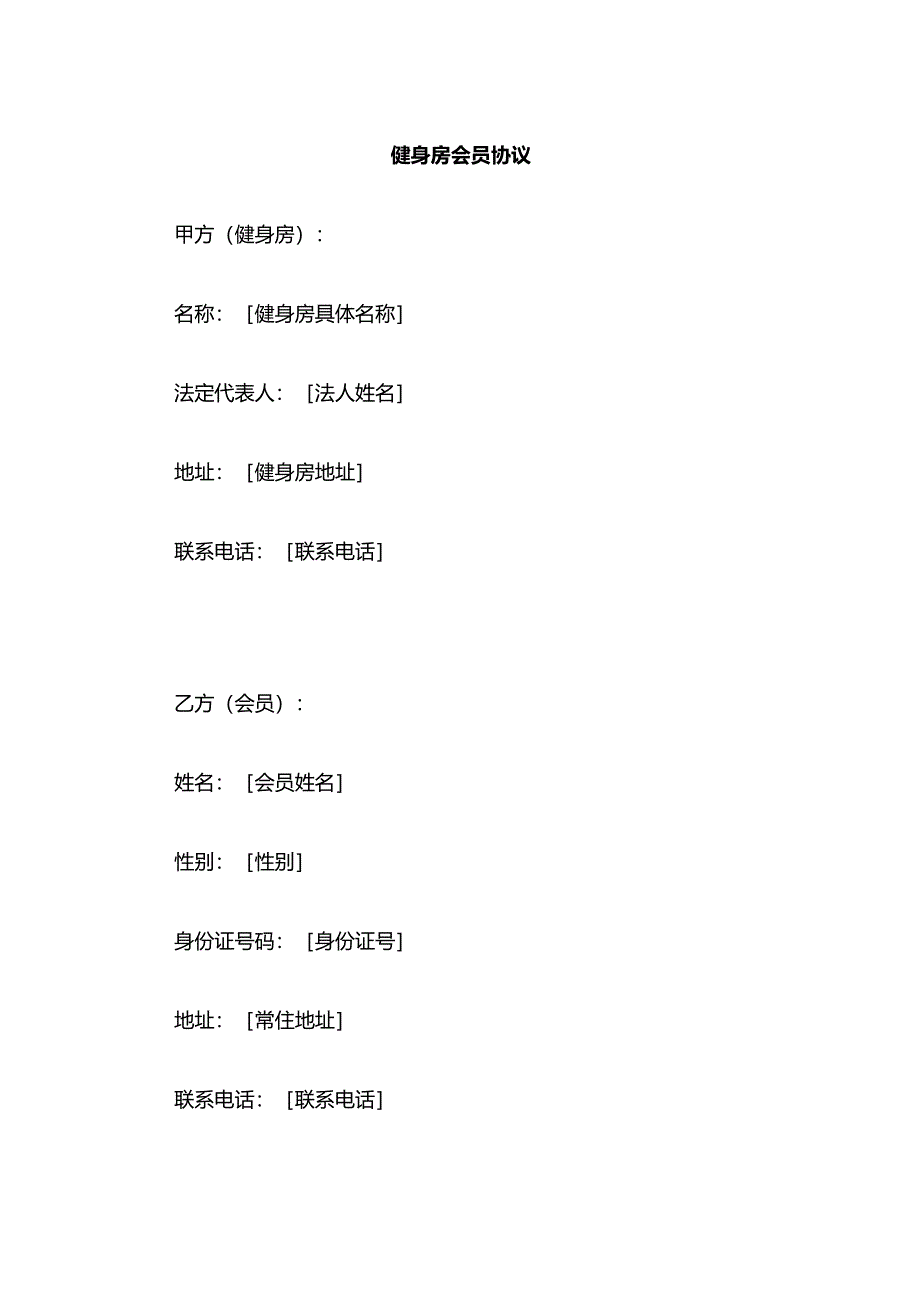 健身房会员协议

甲方（健身房）：

名称：［健身房具体名称］

法定代表人：［法人姓名］

地址：［健身房地址］

联系电话：［联系电话］

乙方（会员）：

姓名：［会员姓名］

性别：［性别］

身份证号码：［身份证号］

地址：［常住地址］

联系电话：［联系电话］